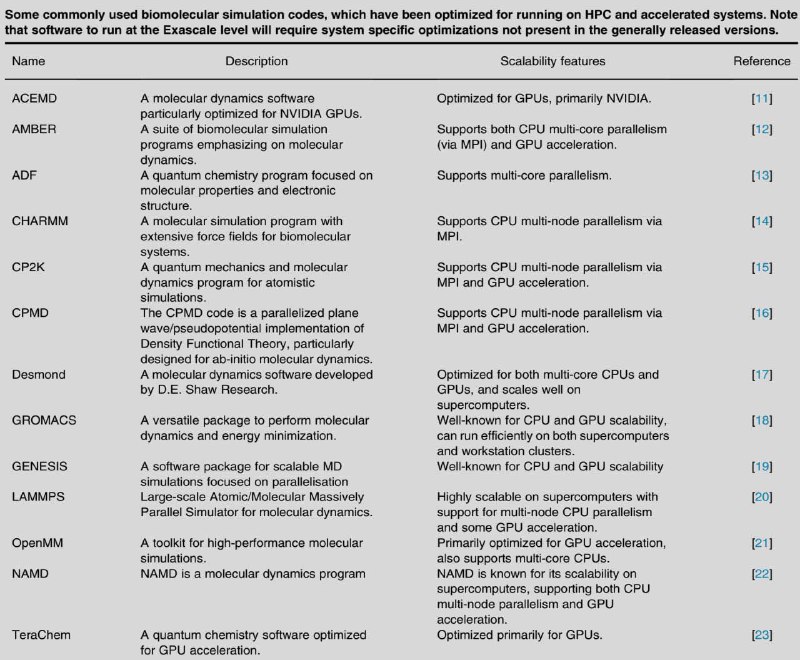 Some commonly used biomolecular simulation codes, which have been optimized for running on HPC and accelerated systems. Note that software to run at the Exascale level will require system specific optimizations not present in the generally released versions.

| Name | Description | Scalability features | Reference |
|---|---|---|---|
| ACEMD | A molecular dynamics software particularly optimized for NVIDIA GPUs. | Optimized for GPUs, primarily NVIDIA. | [11] |
| AMBER | A suite of biomolecular simulation programs emphasizing on molecular dynamics. | Supports both CPU multi-core parallelism (via MPI) and GPU acceleration. | [12] |
| ADF | A quantum chemistry program focused on molecular properties and electronic structure. | Supports multi-core parallelism. | [13] |
| CHARMM | A molecular simulation program with extensive force fields for biomolecular systems. | Supports CPU multi-node parallelism via MPI. | [14] |
| CP2K | A quantum mechanics and molecular dynamics program for atomistic simulations. | Supports CPU multi-node parallelism via MPI and GPU acceleration. | [15] |
| CPMD | The CPMD code is a parallelized plane wave/pseudopotential implementation of Density Functional Theory, particularly designed for ab-initio molecular dynamics. | Supports CPU multi-node parallelism via MPI and GPU acceleration. | [16] |
| Desmond | A molecular dynamics software developed by D.E. Shaw Research. | Optimized for both multi-core CPUs and GPUs, and scales well on supercomputers. | [17] |
| GROMACS | A versatile package to perform molecular dynamics and energy minimization. | Well-known for CPU and GPU scalability, can run efficiently on both supercomputers and workstation clusters. | [18] |
| GENESIS | A software package for scalable MD simulations focused on parallelisation | Well-known for CPU and GPU scalability | [19] |
| LAMMPS | Large-scale Atomic/Molecular Massively Parallel Simulator for molecular dynamics. | Highly scalable on supercomputers with support for multi-node CPU parallelism and some GPU acceleration. | [20] |
| OpenMM | A toolkit for high-performance molecular simulations. | Primarily optimized for GPU acceleration, also supports multi-core CPUs. | [21] |
| NAMD | NAMD is a molecular dynamics program | NAMD is known for its scalability on supercomputers, supporting both CPU multi-node parallelism and GPU acceleration. | [22] |
| TeraChem | A quantum chemistry software optimized for GPU acceleration. | Optimized primarily for GPUs. | [23] |